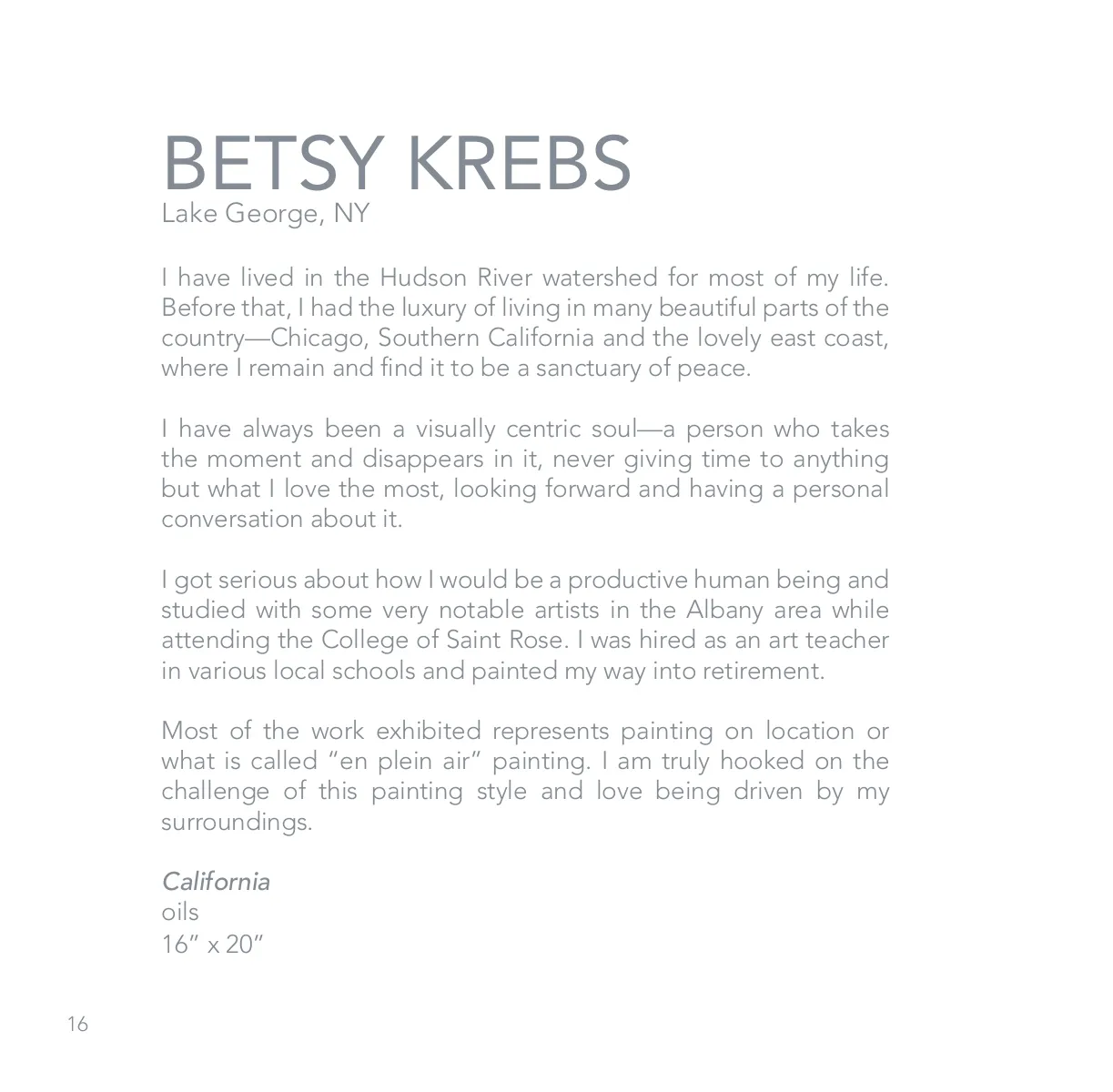 BETSY KREBS
Lake George, NY

I have lived in the Hudson River watershed for most of my life. Before that, I had the luxury of living in many beautiful parts of the country—Chicago, Southern California and the lovely east coast, where I remain and find it to be a sanctuary of peace.

I have always been a visually centric soul—a person who takes the moment and disappears in it, never giving time to anything but what I love the most, looking forward and having a personal conversation about it.

I got serious about how I would be a productive human being and studied with some very notable artists in the Albany area while attending the College of Saint Rose. I was hired as an art teacher in various local schools and painted my way into retirement.

Most of the work exhibited represents painting on location or what is called "en plein air" painting. I am truly hooked on the challenge of this painting style and love being driven by my surroundings.

California
oils
16" x 20"

16